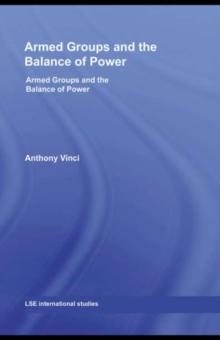 Armed Groups and the Balance of Power

Armed Groups and the Balance of Power

Anthony Vinci

LSE international studies